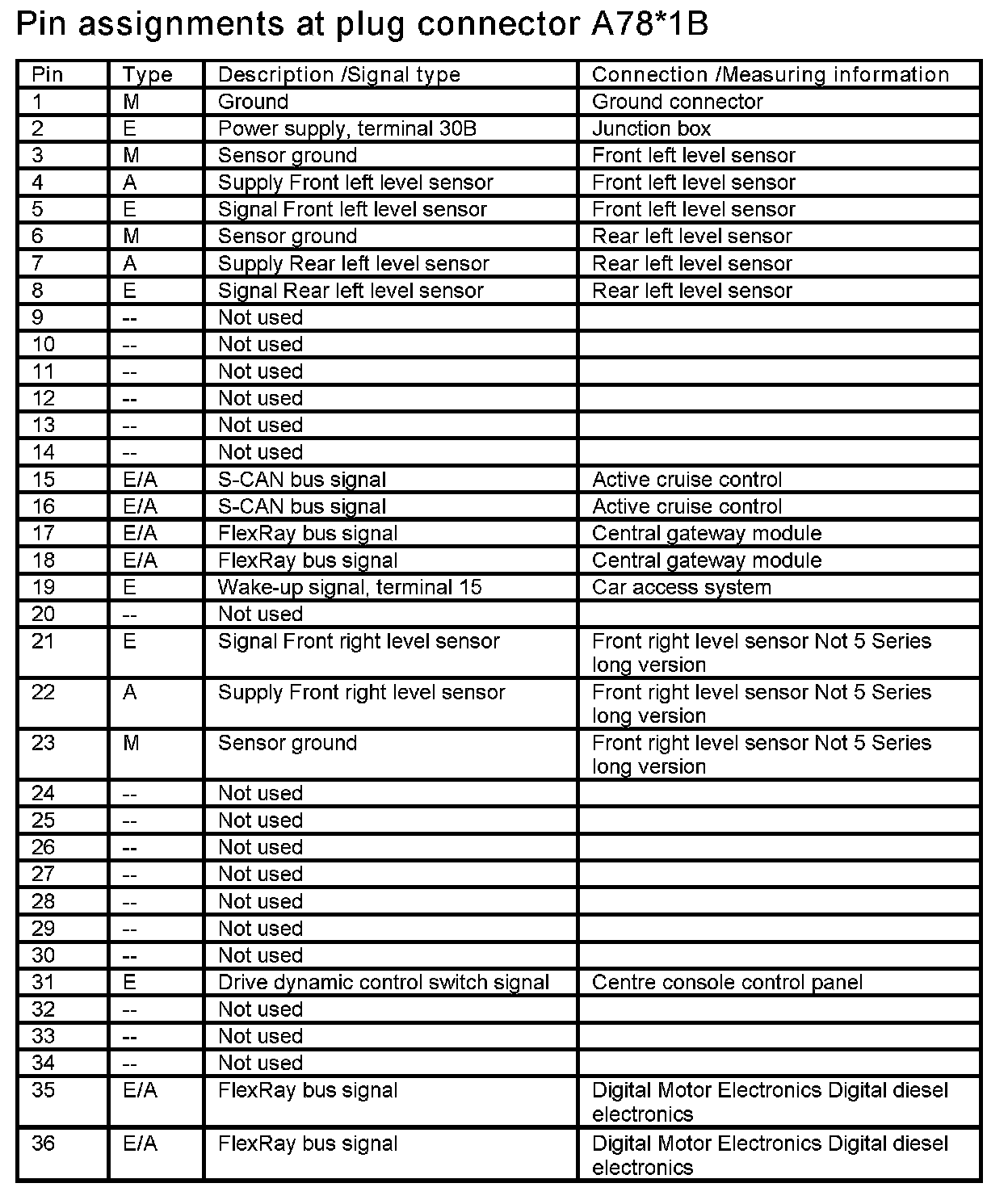 Pin assignments at plug connector A78*1B

| Pin | Type | Description /Signal type | Connection /Measuring information |
|---|---|---|---|
| 1 | M | Ground | Ground connector |
| 2 | E | Power supply, terminal 30B | Junction box |
| 3 | M | Sensor ground | Front left level sensor |
| 4 | A | Supply Front left level sensor | Front left level sensor |
| 5 | E | Signal Front left level sensor | Front left level sensor |
| 6 | M | Sensor ground | Rear left level sensor |
| 7 | A | Supply Rear left level sensor | Rear left level sensor |
| 8 | E | Signal Rear left level sensor | Rear left level sensor |
| 9 | -- | Not used | |
| 10 | -- | Not used | |
| 11 | -- | Not used | |
| 12 | -- | Not used | |
| 13 | -- | Not used | |
| 14 | -- | Not used | |
| 15 | E/A | S-CAN bus signal | Active cruise control |
| 16 | E/A | S-CAN bus signal | Active cruise control |
| 17 | E/A | FlexRay bus signal | Central gateway module |
| 18 | E/A | FlexRay bus signal | Central gateway module |
| 19 | E | Wake-up signal, terminal 15 | Car access system |
| 20 | -- | Not used | |
| 21 | E | Signal Front right level sensor | Front right level sensor Not 5 Series long version |
| 22 | A | Supply Front right level sensor | Front right level sensor Not 5 Series long version |
| 23 | M | Sensor ground | Front right level sensor Not 5 Series long version |
| 24 | -- | Not used | |
| 25 | -- | Not used | |
| 26 | -- | Not used | |
| 27 | -- | Not used | |
| 28 | -- | Not used | |
| 29 | -- | Not used | |
| 30 | -- | Not used | |
| 31 | E | Drive dynamic control switch signal | Centre console control panel |
| 32 | -- | Not used | |
| 33 | -- | Not used | |
| 34 | -- | Not used | |
| 35 | E/A | FlexRay bus signal | Digital Motor Electronics Digital diesel electronics |
| 36 | E/A | FlexRay bus signal | Digital Motor Electronics Digital diesel electronics |